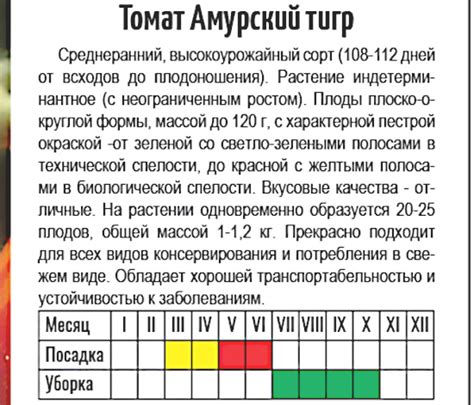 Томат Амурский тигр

Среднеранний, высокоурожайный сорт (108-112 дней от всходов до плодоношения). Растение индетерминантное (с неограниченным ростом). Плоды плоско-округлой формы, массой до 120 г, с характерной пестрой окраской -от зеленой со светло-зелеными полосами в технической спелости, до красной с желтыми полосами в биологической спелости. Вкусовые качества - отличные. На растении одновременно образуется 20-25 плодов, общей массой 1-1,2 кг. Прекрасно подходит для всех видов консервирования и потребления в свежем виде. Обладает хорошей транспортабельностью и устойчивостью к заболеваниям.

| Месяц | I | II | III | IV | V | VI | VII | VIII | IX | X | XI | XII |
|---|---|---|---|---|---|---|---|---|---|---|---|---|
| Посадка | | | | | | | | | | | | |
| Уборка | | | | | | | | | | | | |